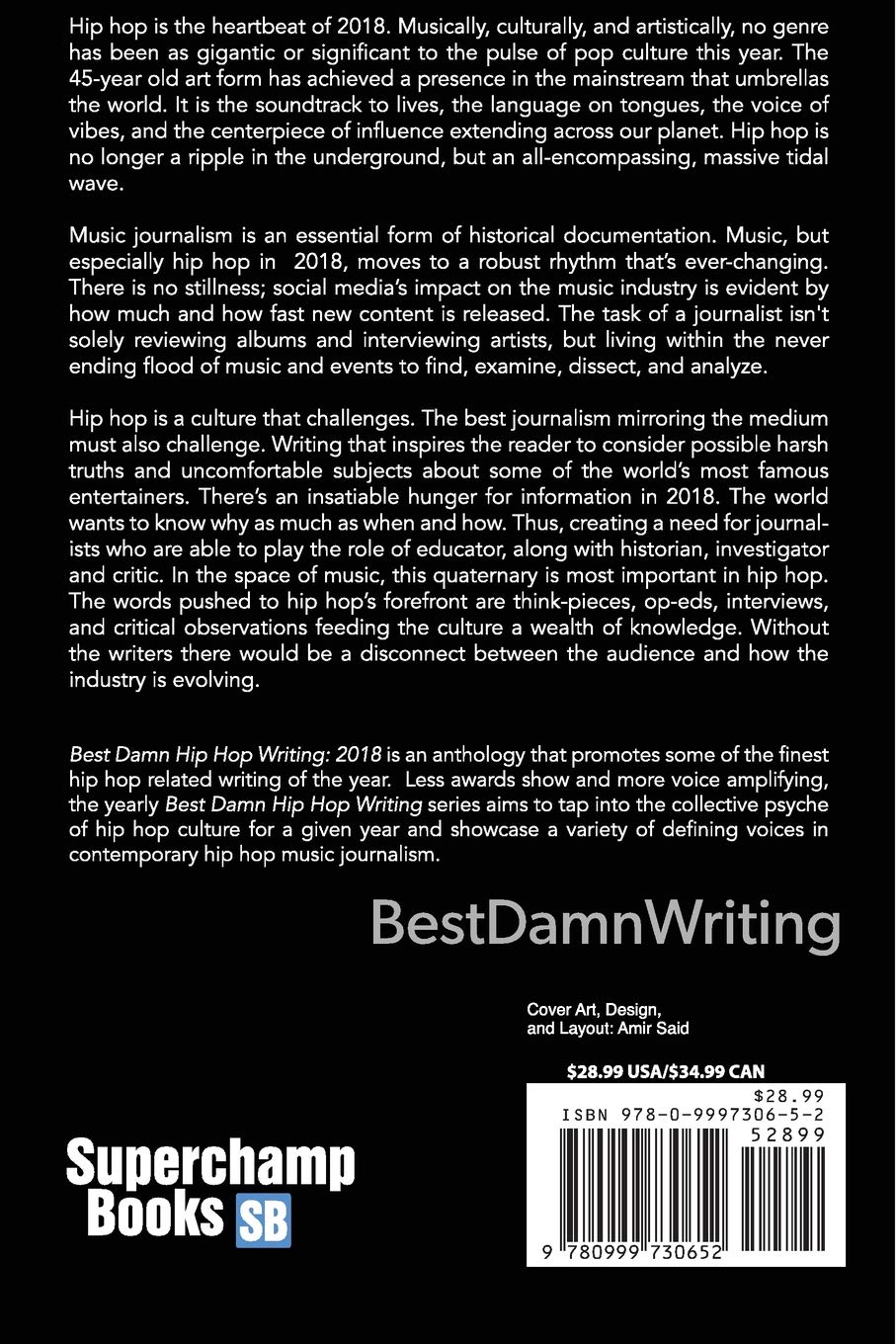 Hip hop is the heartbeat of 2018. Musically, culturally, and artistically, no genre has been as gigantic or significant to the pulse of pop culture this year. The 45-year old art form has achieved a presence in the mainstream that umbrellas the world. It is the soundtrack to lives, the language on tongues, the voice of vibes, and the centerpiece of influence extending across our planet. Hip hop is no longer a ripple in the underground, but an all-encompassing, massive tidal wave.

Music journalism is an essential form of historical documentation. Music, but especially hip hop in 2018, moves to a robust rhythm that's ever-changing. There is no stillness; social media's impact on the music industry is evident by how much and how fast new content is released. The task of a journalist isn't solely reviewing albums and interviewing artists, but living within the never ending flood of music and events to find, examine, dissect, and analyze.

Hip hop is a culture that challenges. The best journalism mirroring the medium must also challenge. Writing that inspires the reader to consider possible harsh truths and uncomfortable subjects about some of the world's most famous entertainers. There's an insatiable hunger for information in 2018. The world wants to know why as much as when and how. Thus, creating a need for journalists who are able to play the role of educator, along with historian, investigator and critic. In the space of music, this quaternary is most important in hip hop. The words pushed to hip hop's forefront are think-pieces, op-eds, interviews, and critical observations feeding the culture a wealth of knowledge. Without the writers there would be a disconnect between the audience and how the industry is evolving.

Best Damn Hip Hop Writing: 2018 is an anthology that promotes some of the finest hip hop related writing of the year. Less awards show and more voice amplifying, the yearly Best Damn Hip Hop Writing series aims to tap into the collective psyche of hip hop culture for a given year and showcase a variety of defining voices in contemporary hip hop music journalism.

BestDamnWriting

Cover Art, Design, and Layout: Amir Said

$28.99 USA/$34.99 CAN

$28.99
ISBN 978-0-9997306-5-2
52899
9 780999 730652

Superchamp Books SB